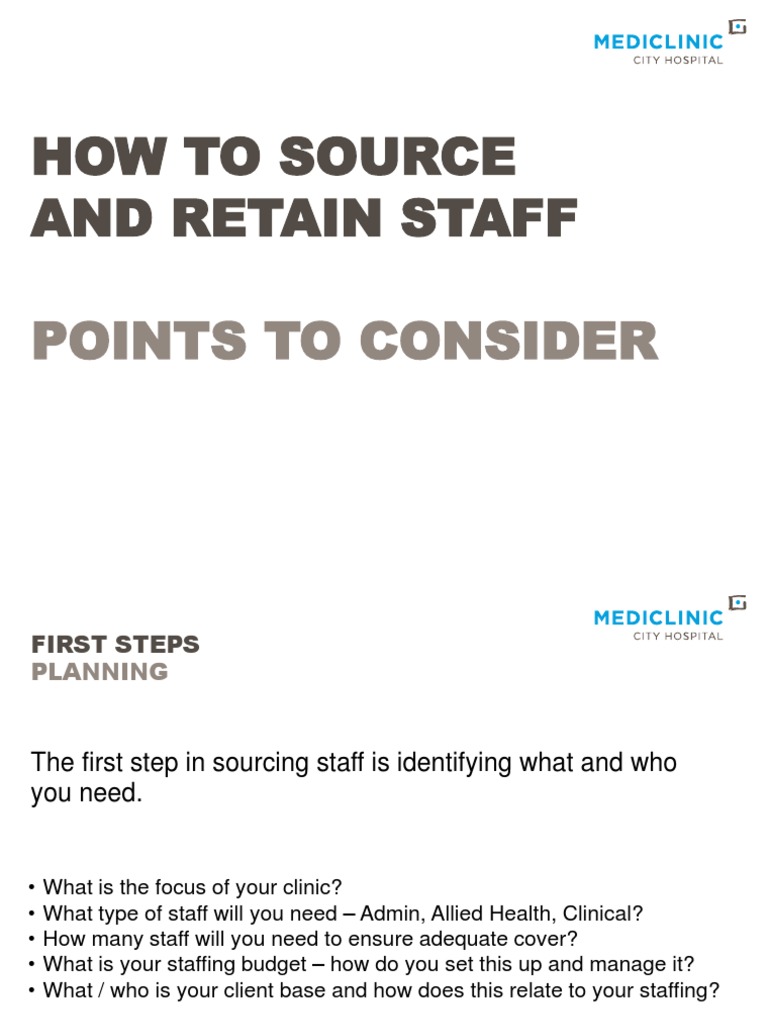 MEDICLINIC
CITY HOSPITAL

HOW TO SOURCE AND RETAIN STAFF

POINTS TO CONSIDER

MEDICLINIC
CITY HOSPITAL

FIRST STEPS
PLANNING

The first step in sourcing staff is identifying what and who you need.

• What is the focus of your clinic?
• What type of staff will you need – Admin, Allied Health, Clinical?
• How many staff will you need to ensure adequate cover?
• What is your staffing budget – how do you set this up and manage it?
• What / who is your client base and how does this relate to your staffing?